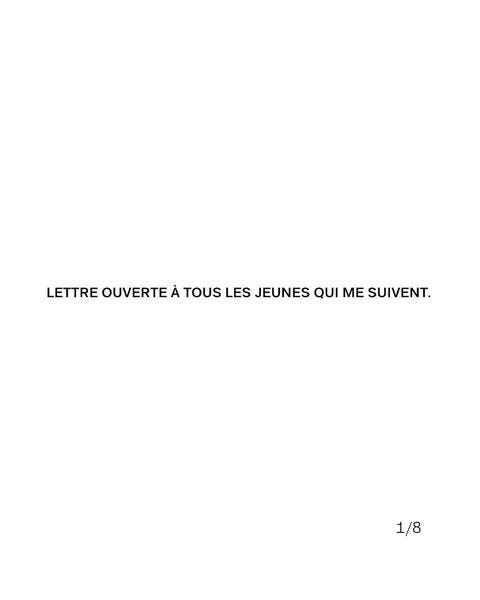 LETTRE OUVERTE À TOUS LES JEUNES QUI ME SUIVENT.

1/8